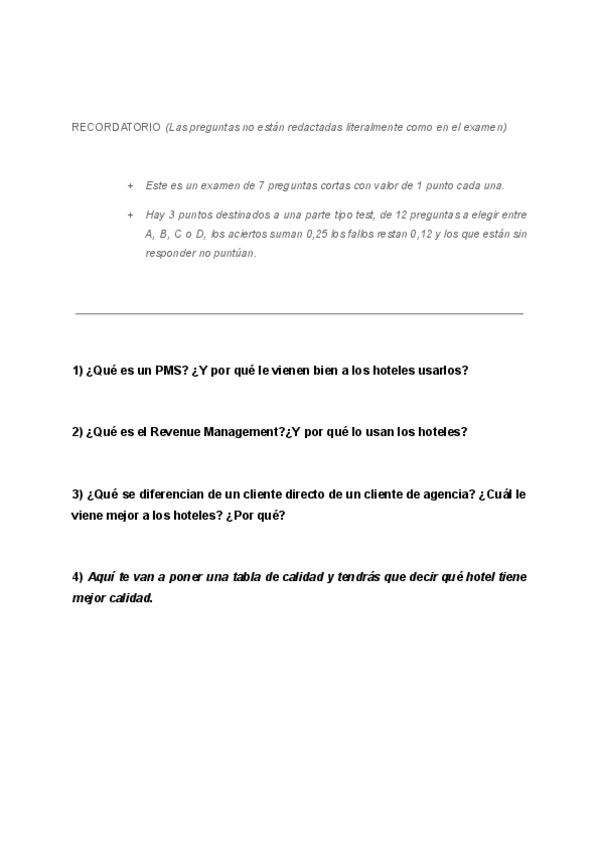 RECORDATORIO (Las preguntas no están redactadas literalmente como en el examen)

+ Este es un examen de 7 preguntas cortas con valor de 1 punto cada una.

+ Hay 3 puntos destinados a una parte tipo test, de 12 preguntas a elegir entre A, B, C o D, los aciertos suman 0,25 los fallos restan 0,12 y los que están sin responder no puntúan.

1) ¿Qué es un PMS? ¿Y por qué le vienen bien a los hoteles usarlos?

2) ¿Qué es el Revenue Management?¿Y por qué lo usan los hoteles?

3) ¿Qué se diferencian de un cliente directo de un cliente de agencia? ¿Cuál le viene mejor a los hoteles? ¿Por qué?

4) Aquí te van a poner una tabla de calidad y tendrás que decir qué hotel tiene mejor calidad.